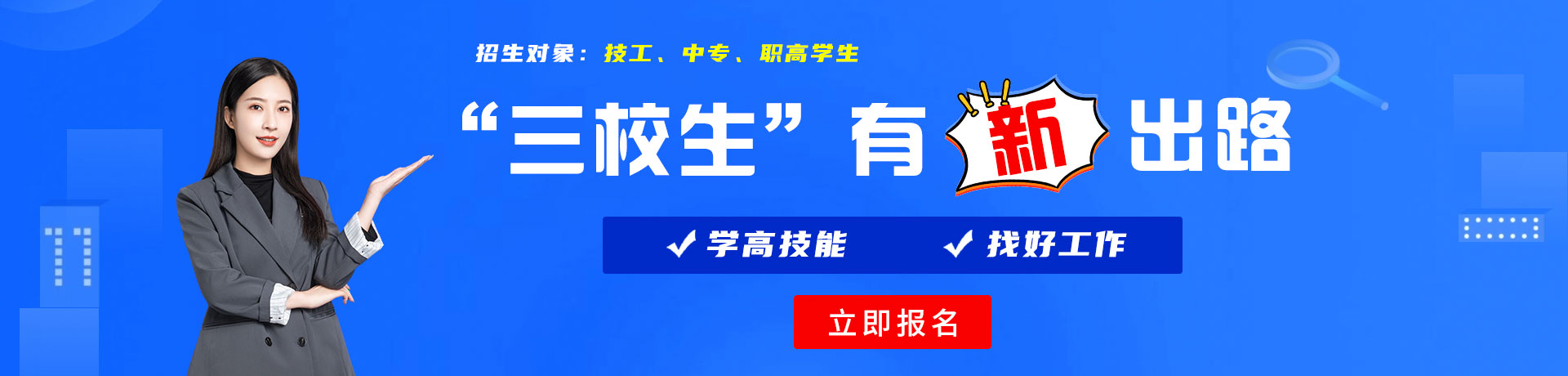 招生对象：技工、中专、职高学生

“三校生”有新出路

✓ 学高技能　✓ 找好工作

立即报名